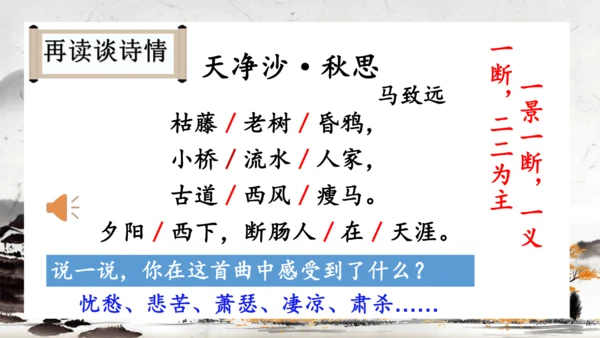 再读谈诗情

天净沙·秋思

马致远

枯藤 / 老树 / 昏鸦，

小桥 / 流水 / 人家，

古道 / 西风 / 瘦马。

夕阳 / 西下，断肠人 / 在 / 天涯。

一景一断，一义一断，二二为主

说一说，你在这首曲中感受到了什么？

忧愁、悲苦、萧瑟、凄凉、肃杀……